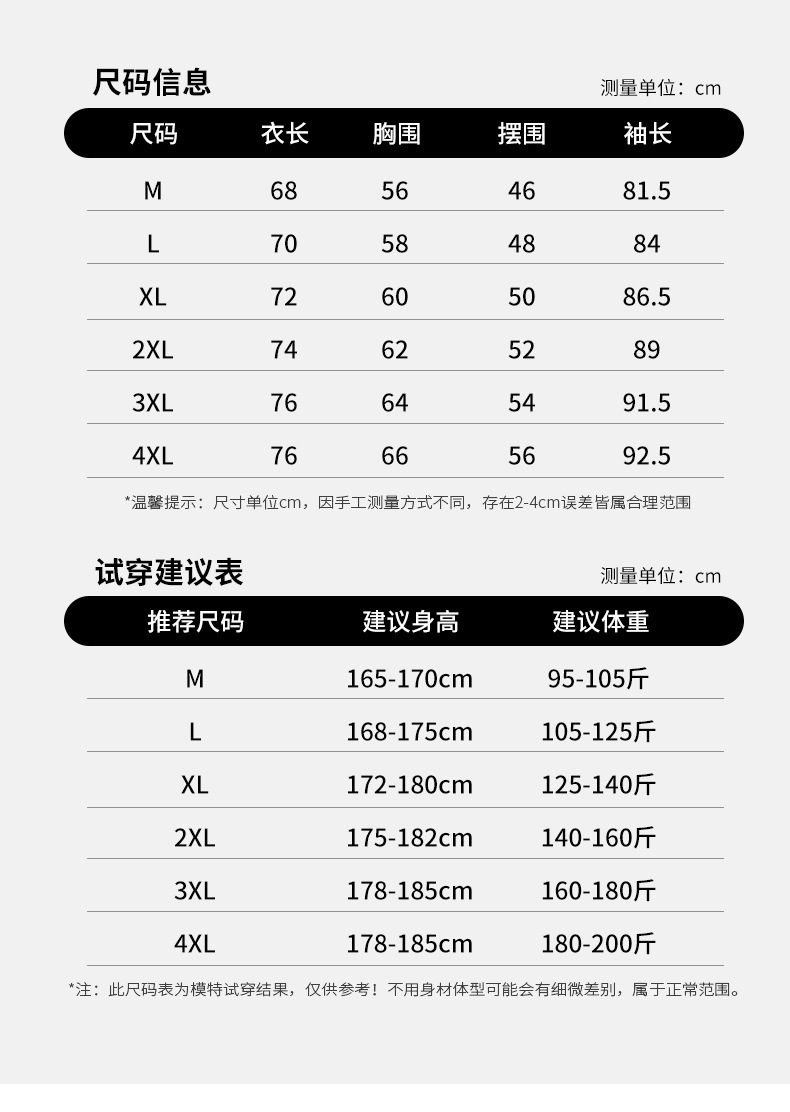 尺码信息

测量单位：cm

| 尺码 | 衣长 | 胸围 | 摆围 | 袖长 |
|---|---|---|---|---|
| M | 68 | 56 | 46 | 81.5 |
| L | 70 | 58 | 48 | 84 |
| XL | 72 | 60 | 50 | 86.5 |
| 2XL | 74 | 62 | 52 | 89 |
| 3XL | 76 | 64 | 54 | 91.5 |
| 4XL | 76 | 66 | 56 | 92.5 |

*温馨提示：尺寸单位cm，因手工测量方式不同，存在2-4cm误差皆属合理范围

试穿建议表

测量单位：cm

| 推荐尺码 | 建议身高 | 建议体重 |
|---|---|---|
| M | 165-170cm | 95-105斤 |
| L | 168-175cm | 105-125斤 |
| XL | 172-180cm | 125-140斤 |
| 2XL | 175-182cm | 140-160斤 |
| 3XL | 178-185cm | 160-180斤 |
| 4XL | 178-185cm | 180-200斤 |

*注：此尺码表为模特试穿结果，仅供参考！不用身材体型可能会有细微差别，属于正常范围。